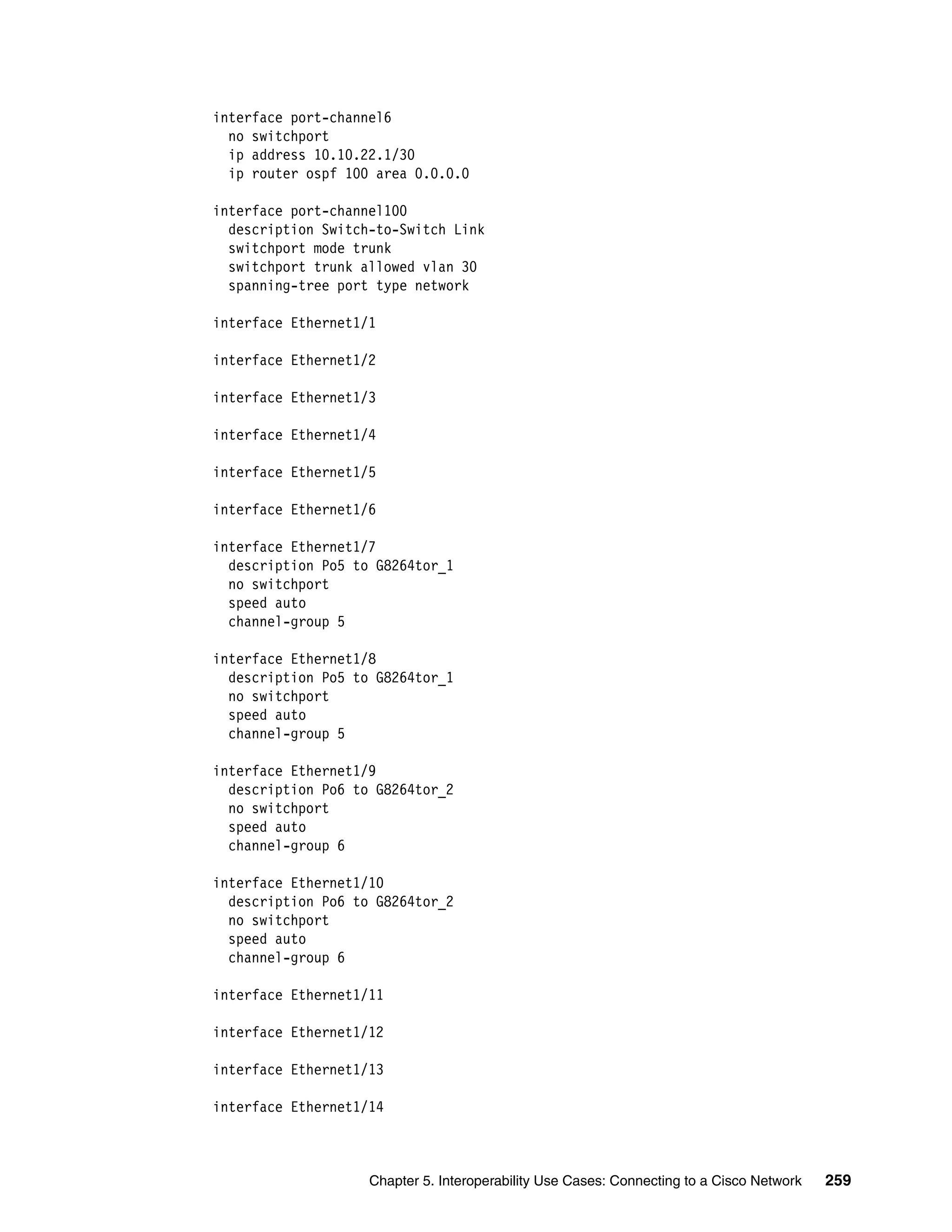 interface port-channel6
  no switchport
  ip address 10.10.22.1/30
  ip router ospf 100 area 0.0.0.0

interface port-channel100
  description Switch-to-Switch Link
  switchport mode trunk
  switchport trunk allowed vlan 30
  spanning-tree port type network

interface Ethernet1/1

interface Ethernet1/2

interface Ethernet1/3

interface Ethernet1/4

interface Ethernet1/5

interface Ethernet1/6

interface Ethernet1/7
  description Po5 to G8264tor_1
  no switchport
  speed auto
  channel-group 5

interface Ethernet1/8
  description Po5 to G8264tor_1
  no switchport
  speed auto
  channel-group 5

interface Ethernet1/9
  description Po6 to G8264tor_2
  no switchport
  speed auto
  channel-group 6

interface Ethernet1/10
  description Po6 to G8264tor_2
  no switchport
  speed auto
  channel-group 6

interface Ethernet1/11

interface Ethernet1/12

interface Ethernet1/13

interface Ethernet1/14

Chapter 5. Interoperability Use Cases: Connecting to a Cisco Network 259